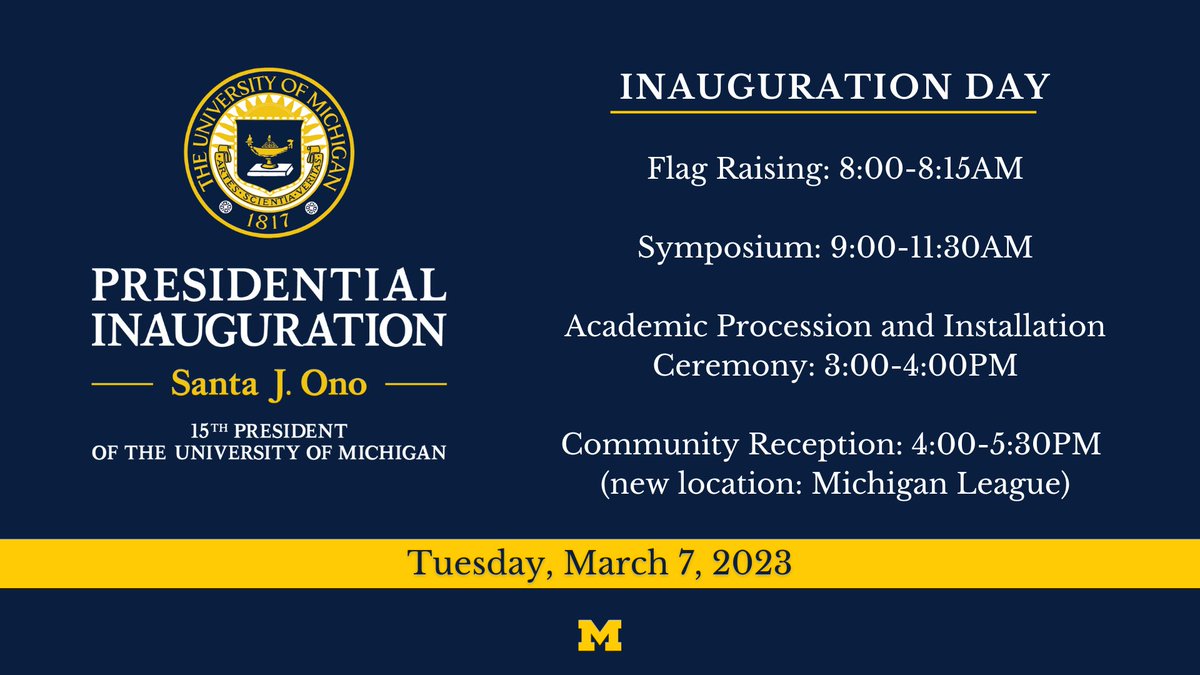 THE UNIVERSITY OF MICHIGAN
ARTES SCIENTIA VERITAS
1817

PRESIDENTIAL INAUGURATION

Santa J. Ono

15TH PRESIDENT OF THE UNIVERSITY OF MICHIGAN

INAUGURATION DAY

Flag Raising: 8:00-8:15AM

Symposium: 9:00-11:30AM

Academic Procession and Installation Ceremony: 3:00-4:00PM

Community Reception: 4:00-5:30PM (new location: Michigan League)

Tuesday, March 7, 2023

M